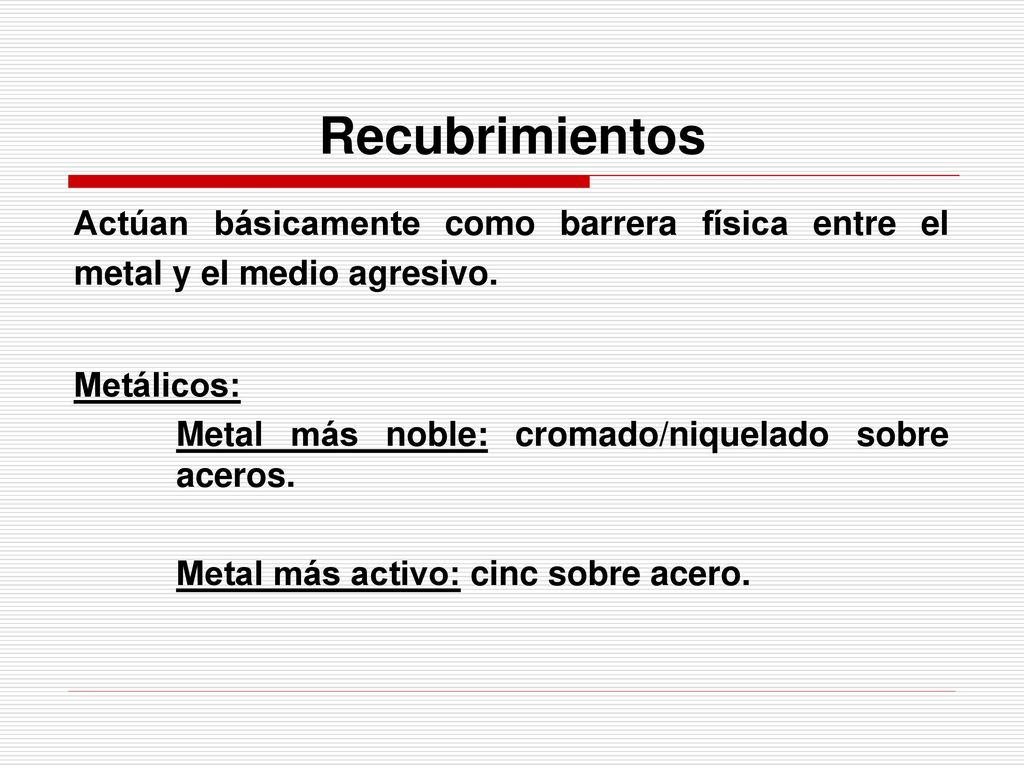 Recubrimientos

Actúan básicamente como barrera física entre el metal y el medio agresivo.

Metálicos:

Metal más noble: cromado/niquelado sobre aceros.

Metal más activo: cinc sobre acero.